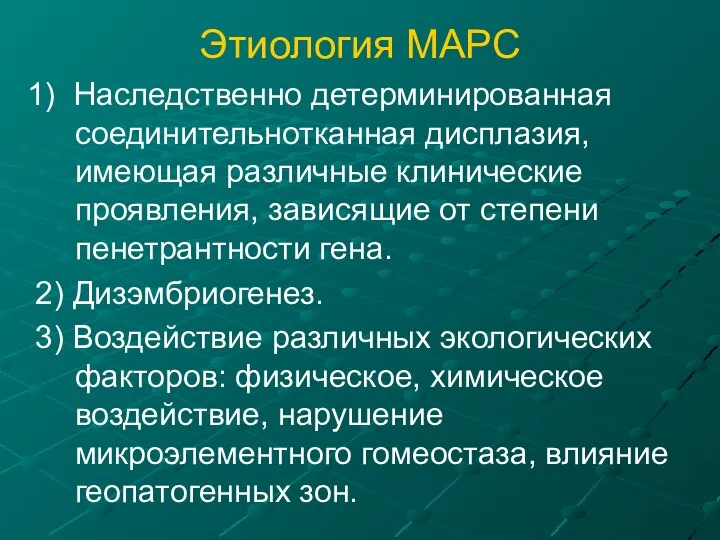 Этиология МАРС

1) Наследственно детерминированная соединительнотканная дисплазия, имеющая различные клинические проявления, зависящие от степени пенетрантности гена.

2) Дизэмбриогенез.

3) Воздействие различных экологических факторов: физическое, химическое воздействие, нарушение микроэлементного гомеостаза, влияние геопатогенных зон.